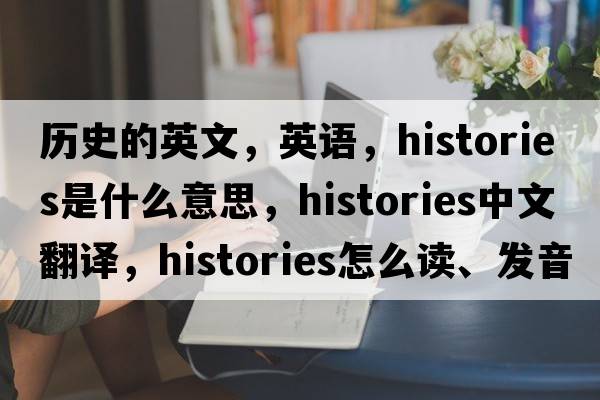 历史的英文，英语，histories是什么意思，histories中文翻译，histories怎么读、发音